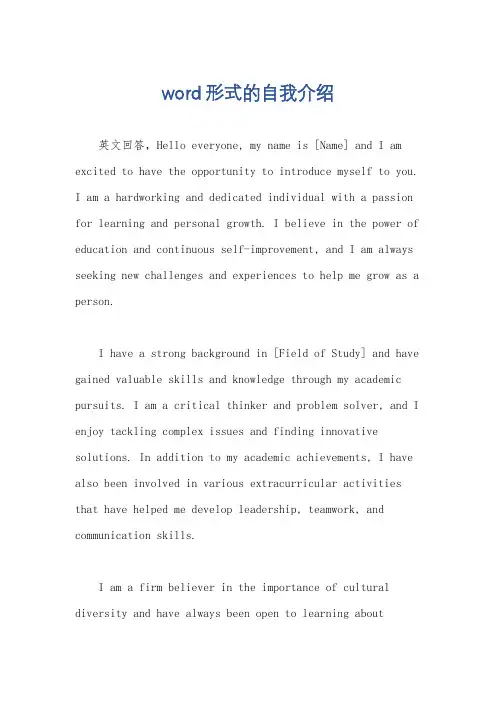 word形式的自我介绍

英文回答，Hello everyone, my name is [Name] and I am excited to have the opportunity to introduce myself to you. I am a hardworking and dedicated individual with a passion for learning and personal growth. I believe in the power of education and continuous self-improvement, and I am always seeking new challenges and experiences to help me grow as a person.

I have a strong background in [Field of Study] and have gained valuable skills and knowledge through my academic pursuits. I am a critical thinker and problem solver, and I enjoy tackling complex issues and finding innovative solutions. In addition to my academic achievements, I have also been involved in various extracurricular activities that have helped me develop leadership, teamwork, and communication skills.

I am a firm believer in the importance of cultural diversity and have always been open to learning about